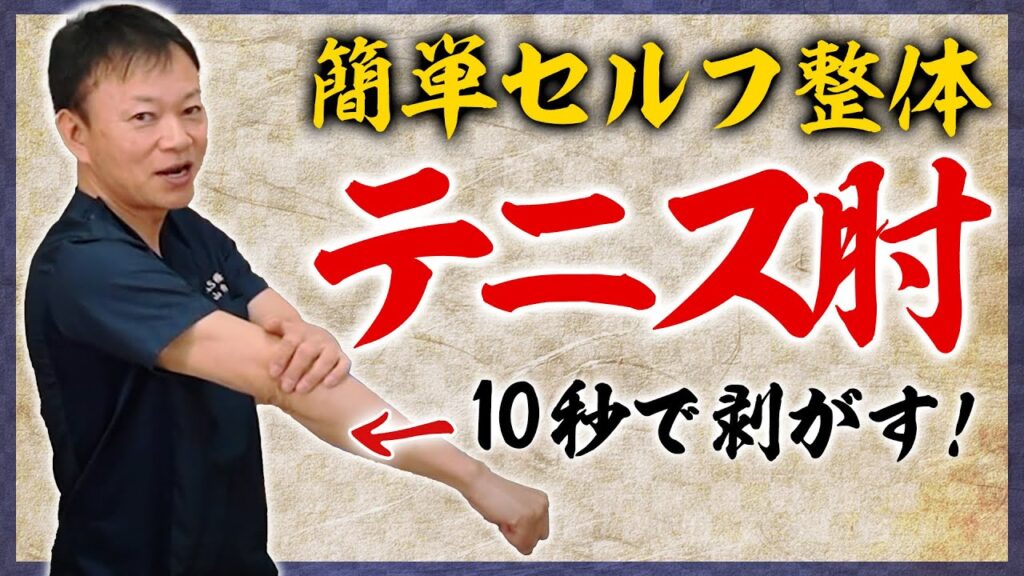 簡単セルフ整体

テニス肘

10秒で剥がす!